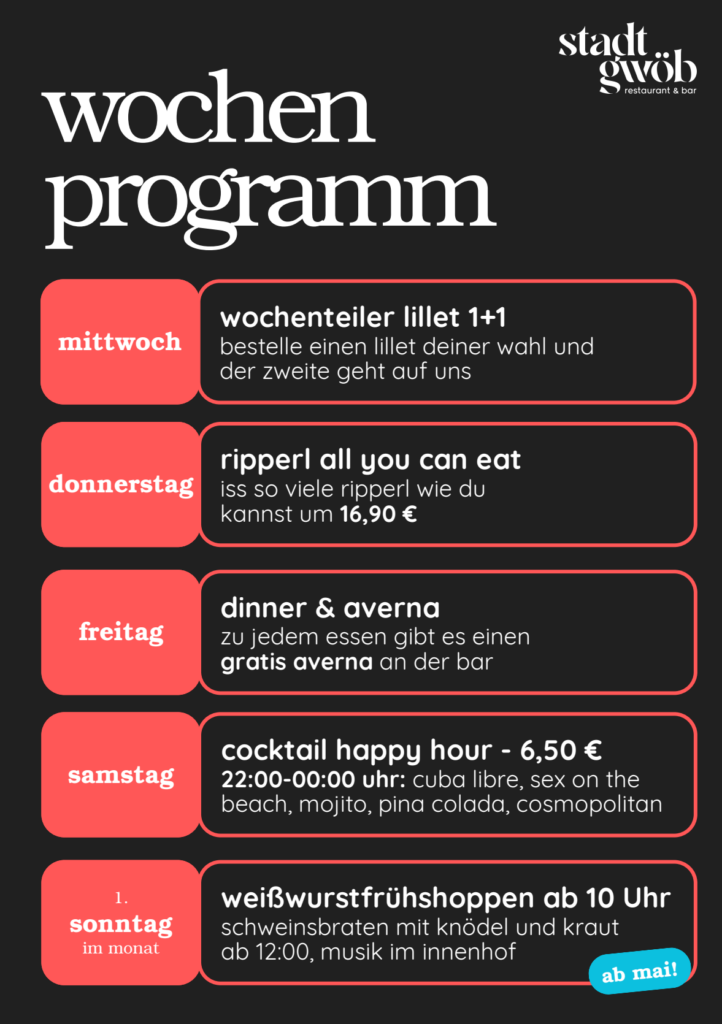 stadt
gwöb
restaurant & bar

wochen
programm

mittwoch

wochenteiler lillet 1+1
bestelle einen lillet deiner wahl und der zweite geht auf uns

donnerstag

ripperl all you can eat
iss so viele ripperl wie du kannst um 16,90 €

freitag

dinner & averna
zu jedem essen gibt es einen gratis averna an der bar

samstag

cocktail happy hour - 6,50 €
22:00-00:00 uhr: cuba libre, sex on the beach, mojito, pina colada, cosmopolitan

1.
sonntag
im monat

weißwurstfrühshoppen ab 10 Uhr
schweinsbraten mit knödel und kraut ab 12:00, musik im innenhof

ab mai!